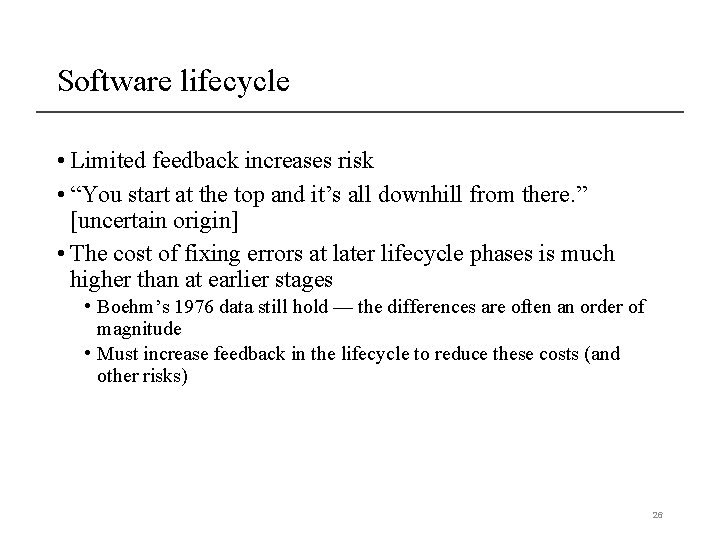 Software lifecycle

• Limited feedback increases risk

• “You start at the top and it’s all downhill from there.” [uncertain origin]

• The cost of fixing errors at later lifecycle phases is much higher than at earlier stages

• Boehm’s 1976 data still hold — the differences are often an order of magnitude

• Must increase feedback in the lifecycle to reduce these costs (and other risks)

28